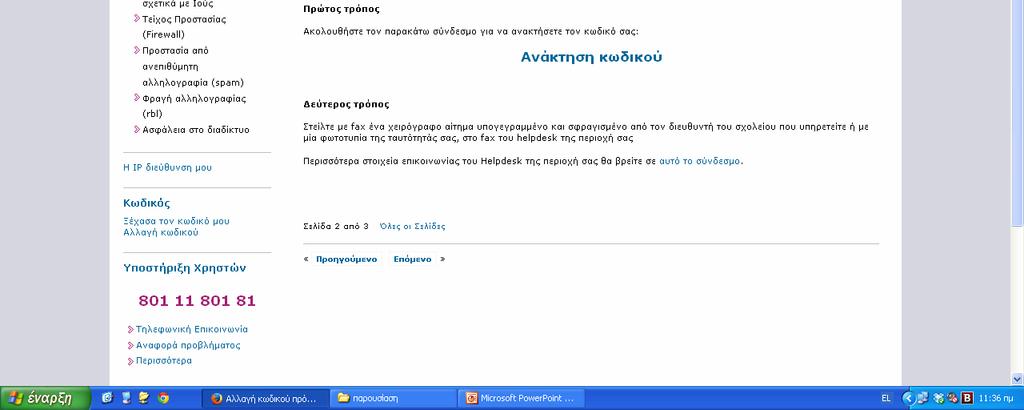 σχετικά με Ιούς
Τείχος Προστασίας (Firewall)
Προστασία από ανεπιθύμητη αλληλογραφία (spam)
Φραγή αλληλογραφίας (rbl)
Ασφάλεια στο διαδίκτυο

Η IP διεύθυνση μου

Κωδικός
Ξέχασα τον κωδικό μου
Αλλαγή κωδικού

Υποστήριξη Χρηστών

801 11 801 81

Τηλεφωνική Επικοινωνία
Αναφορά προβλήματος
Περισσότερα

Πρώτος τρόπος

Ακολουθήστε τον παρακάτω σύνδεσμο για να ανακτήσετε τον κωδικό σας:

Ανάκτηση κωδικού

Δεύτερος τρόπος

Στείλτε με fax ένα χειρόγραφο αίτημα υπογεγραμμένο και σφραγισμένο από τον διευθυντή του σχολείου που υπηρετείτε ή με μία φωτοτυπία της ταυτότητάς σας, στο fax του helpdesk της περιοχή σας

Περισσότερα στοιχεία επικοινωνίας του Helpdesk της περιοχή σας θα βρείτε σε αυτό το σύνδεσμο.

Σελίδα 2 από 3 Όλες οι Σελίδες

« Προηγούμενο Επόμενο »

έναρξη Αλλαγή κωδικού πρό... παρουσίαση Microsoft PowerPoint ... EL 11:36 πμ